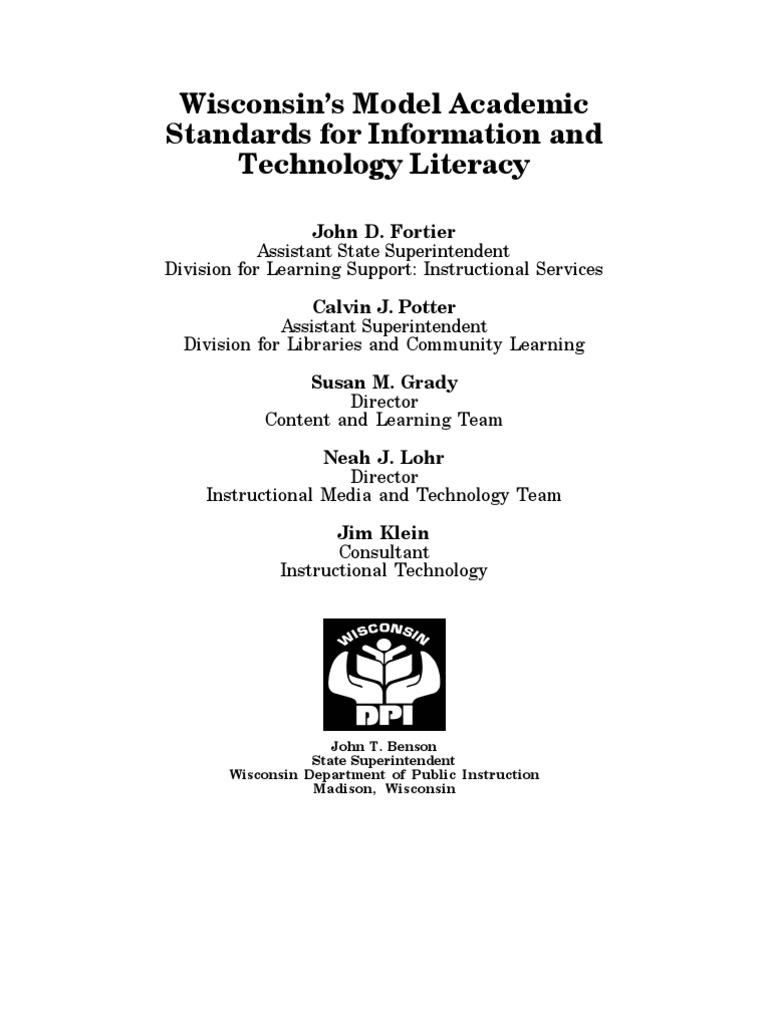 Wisconsin's Model Academic Standards for Information and Technology Literacy

John D. Fortier
Assistant State Superintendent
Division for Learning Support: Instructional Services

Calvin J. Potter
Assistant Superintendent
Division for Libraries and Community Learning

Susan M. Grady
Director
Content and Learning Team

Neah J. Lohr
Director
Instructional Media and Technology Team

Jim Klein
Consultant
Instructional Technology

WISCONSIN
DPI

John T. Benson
State Superintendent
Wisconsin Department of Public Instruction
Madison, Wisconsin